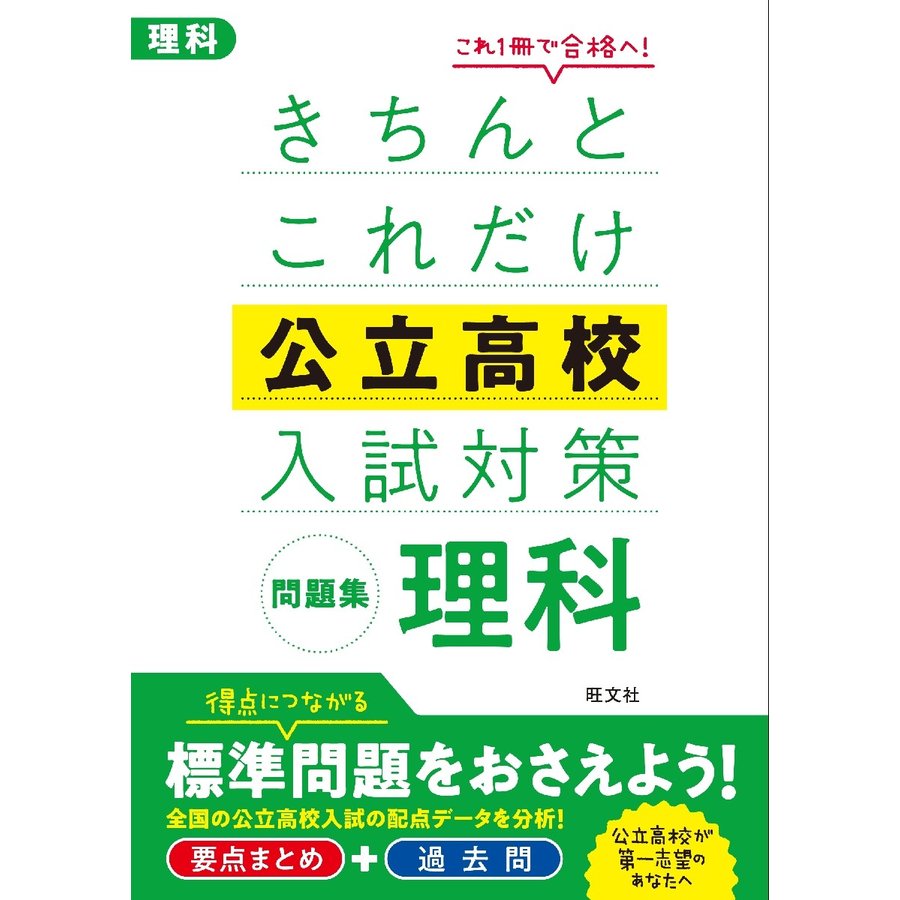 理科

これ1冊で合格へ!

きちんと

これだけ

公立高校

入試対策

問題集 理科

旺文社

得点につながる

標準問題をおさえよう!

全国の公立高校入試の配点データを分析!

要点まとめ + 過去問

公立高校が第一志望のあなたへ